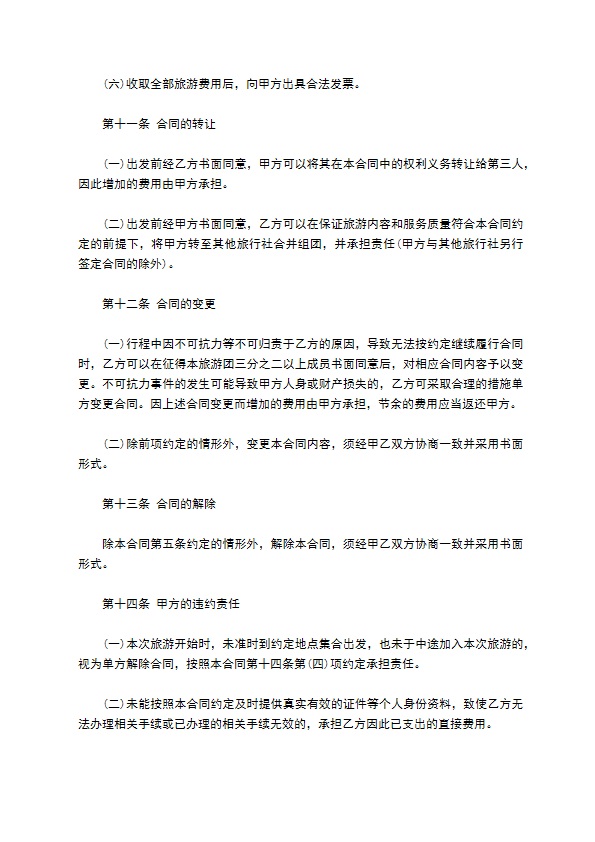 (六)收取全部旅游费用后，向甲方出具合法发票。

第十一条 合同的转让

(一)出发前经乙方书面同意，甲方可以将其在本合同中的权利义务转让给第三人，因此增加的费用由甲方承担。

(二)出发前经甲方书面同意，乙方可以在保证旅游内容和服务质量符合本合同约定的前提下，将甲方转至其他旅行社合并组团，并承担责任(甲方与其他旅行社另行签定合同的除外)。

第十二条 合同的变更

(一)行程中因不可抗力等不可归责于乙方的原因，导致无法按约定继续履行合同时，乙方可以在征得本旅游团三分之二以上成员书面同意后，对相应合同内容予以变更。不可抗力事件的发生可能导致甲方人身或财产损失的，乙方可采取合理的措施单方变更合同。因上述合同变更而增加的费用由甲方承担，节余的费用应当返还甲方。

(二)除前项约定的情形外，变更本合同内容，须经甲乙双方协商一致并采用书面形式。

第十三条 合同的解除

除本合同第五条约定的情形外，解除本合同，须经甲乙双方协商一致并采用书面形式。

第十四条 甲方的违约责任

(一)本次旅游开始时，未准时到约定地点集合出发，也未于中途加入本次旅游的，视为单方解除合同，按照本合同第十四条第(四)项约定承担责任。

(二)未能按照本合同约定及时提供真实有效的证件等个人身份资料，致使乙方无法办理相关手续或已办理的相关手续无效的，承担乙方因此已支出的直接费用。